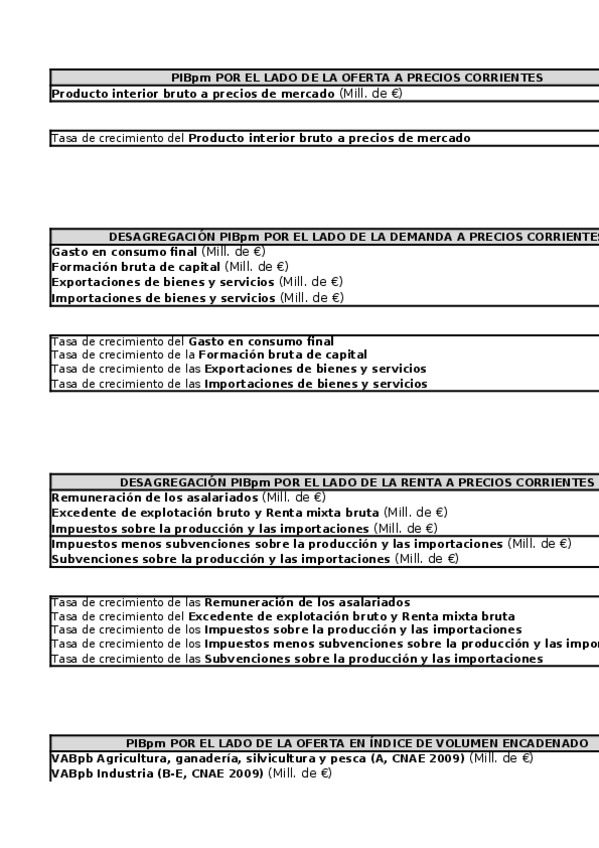 PIBpm POR EL LADO DE LA OFERTA A PRECIOS CORRIENTES
Producto interior bruto a precios de mercado (Mill. de €)

Tasa de crecimiento del Producto interior bruto a precios de mercado

DESAGREGACIÓN PIBpm POR EL LADO DE LA DEMANDA A PRECIOS CORRIENTES
Gasto en consumo final (Mill. de €)
Formación bruta de capital (Mill. de €)
Exportaciones de bienes y servicios (Mill. de €)
Importaciones de bienes y servicios (Mill. de €)

Tasa de crecimiento del Gasto en consumo final
Tasa de crecimiento de la Formación bruta de capital
Tasa de crecimiento de las Exportaciones de bienes y servicios
Tasa de crecimiento de las Importaciones de bienes y servicios

DESAGREGACIÓN PIBpm POR EL LADO DE LA RENTA A PRECIOS CORRIENTES
Remuneración de los asalariados (Mill. de €)
Excedente de explotación bruto y Renta mixta bruta (Mill. de €)
Impuestos sobre la producción y las importaciones (Mill. de €)
Impuestos menos subvenciones sobre la producción y las importaciones (Mill. de €)
Subvenciones sobre la producción y las importaciones (Mill. de €)

Tasa de crecimiento de las Remuneración de los asalariados
Tasa de crecimiento del Excedente de explotación bruto y Renta mixta bruta
Tasa de crecimiento de los Impuestos sobre la producción y las importaciones
Tasa de crecimiento de los Impuestos menos subvenciones sobre la producción y las impor
Tasa de crecimiento de las Subvenciones sobre la producción y las importaciones

PIBpm POR EL LADO DE LA OFERTA EN ÍNDICE DE VOLUMEN ENCADENADO
VABpb Agricultura, ganadería, silvicultura y pesca (A, CNAE 2009) (Mill. de €)
VABpb Industria (B-E, CNAE 2009) (Mill. de €)